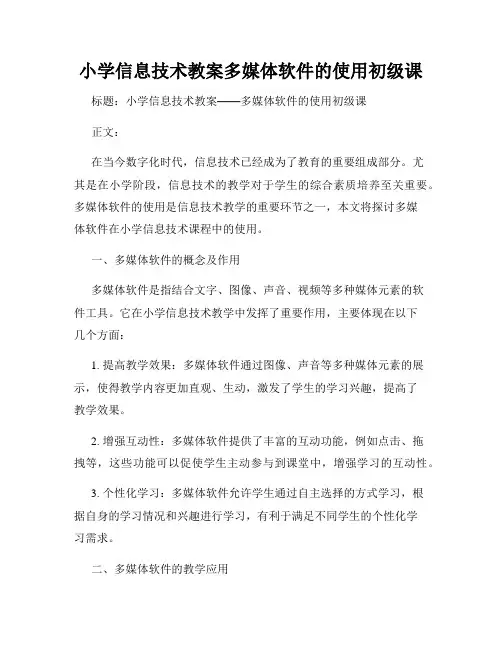 小学信息技术教案多媒体软件的使用初级课

标题：小学信息技术教案——多媒体软件的使用初级课

正文：

在当今数字化时代，信息技术已经成为了教育的重要组成部分。尤其是在小学阶段，信息技术的教学对于学生的综合素质培养至关重要。多媒体软件的使用是信息技术教学的重要环节之一，本文将探讨多媒体软件在小学信息技术课程中的使用。

一、多媒体软件的概念及作用

多媒体软件是指结合文字、图像、声音、视频等多种媒体元素的软件工具。它在小学信息技术教学中发挥了重要作用，主要体现在以下几个方面：

1. 提高教学效果：多媒体软件通过图像、声音等多种媒体元素的展示，使得教学内容更加直观、生动，激发了学生的学习兴趣，提高了教学效果。

2. 增强互动性：多媒体软件提供了丰富的互动功能，例如点击、拖拽等，这些功能可以促使学生主动参与到课堂中，增强学习的互动性。

3. 个性化学习：多媒体软件允许学生通过自主选择的方式学习，根据自身的学习情况和兴趣进行学习，有利于满足不同学生的个性化学习需求。

二、多媒体软件的教学应用